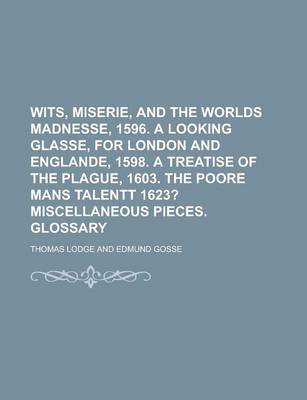 WITS, MISERIE, AND THE WORLDS MADNESSE, 1596. A LOOKING GLASSE, FOR LONDON AND ENGLANDE, 1598. A TREATISE OF THE PLAGUE, 1603. THE POORE MANS TALENTT 1623? MISCELLANEOUS PIECES. GLOSSARY

THOMAS LODGE AND EDMUND GOSSE